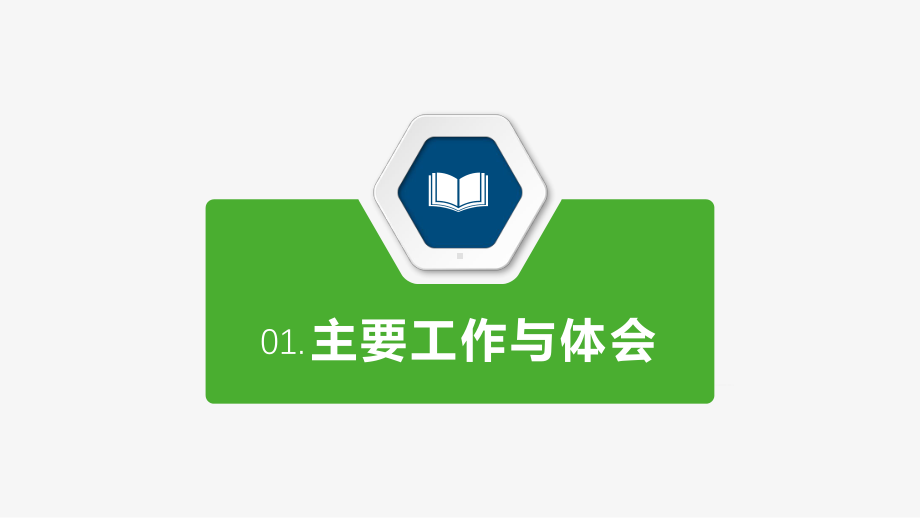 01. 主要工作与体会